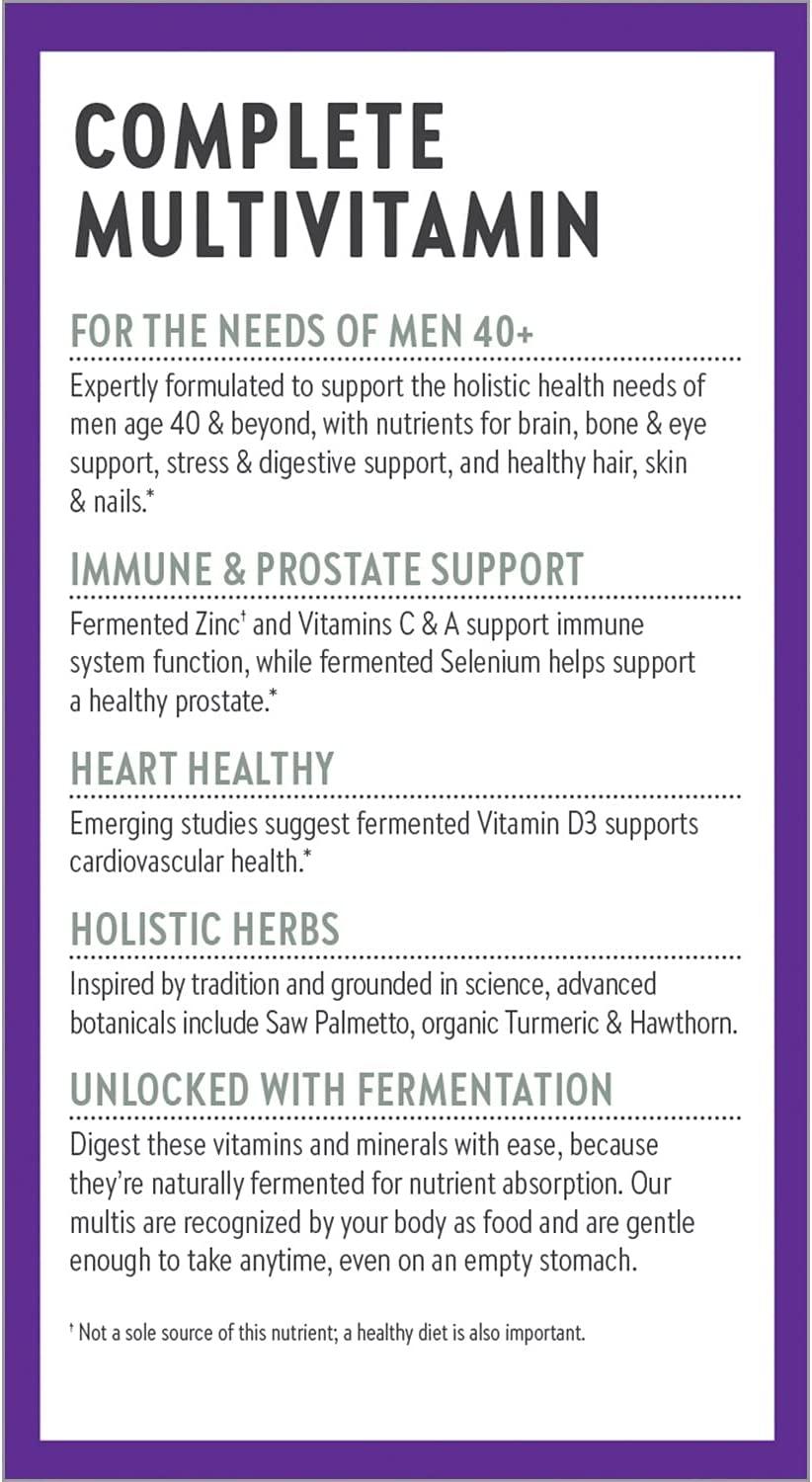 COMPLETE MULTIVITAMIN

FOR THE NEEDS OF MEN 40+

Expertly formulated to support the holistic health needs of men age 40 & beyond, with nutrients for brain, bone & eye support, stress & digestive support, and healthy hair, skin & nails.*

IMMUNE & PROSTATE SUPPORT

Fermented Zinc† and Vitamins C & A support immune system function, while fermented Selenium helps support a healthy prostate.*

HEART HEALTHY

Emerging studies suggest fermented Vitamin D3 supports cardiovascular health.*

HOLISTIC HERBS

Inspired by tradition and grounded in science, advanced botanicals include Saw Palmetto, organic Turmeric & Hawthorn.

UNLOCKED WITH FERMENTATION

Digest these vitamins and minerals with ease, because they're naturally fermented for nutrient absorption. Our multis are recognized by your body as food and are gentle enough to take anytime, even on an empty stomach.

† Not a sole source of this nutrient; a healthy diet is also important.